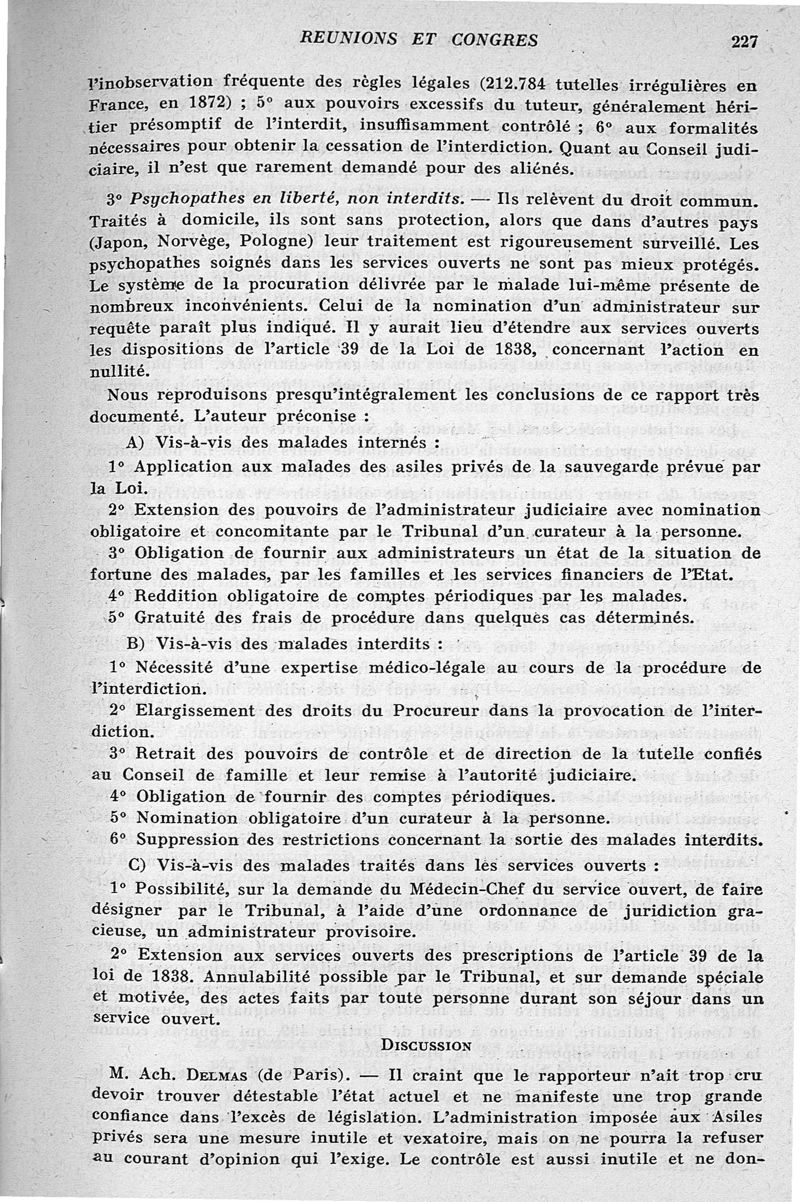 REUNIONS ET CONGRES 227

l'inobservation fréquente des règles légales (212.784 tutelles irrégulières en France, en 1872) ; 5° aux pouvoirs excessifs du tuteur, généralement héritier présomptif de l'interdit, insuffisamment contrôlé ; 6° aux formalités nécessaires pour obtenir la cessation de l'interdiction. Quant au Conseil judiciaire, il n'est que rarement demandé pour des aliénés.

3° Psychopathes en liberté, non interdits. — Ils relèvent du droit commun. Traités à domicile, ils sont sans protection, alors que dans d'autres pays (Japon, Norvège, Pologne) leur traitement est rigoureusement surveillé. Les psychopathes soignés dans les services ouverts ne sont pas mieux protégés. Le système de la procuration délivrée par le malade lui-même présente de nombreux inconvénients. Celui de la nomination d'un administrateur sur requête paraît plus indiqué. Il y aurait lieu d'étendre aux services ouverts les dispositions de l'article 39 de la Loi de 1838, concernant l'action en nullité.

Nous reproduisons presqu'intégralement les conclusions de ce rapport très documenté. L'auteur préconise :

A) Vis-à-vis des malades internés :

1° Application aux malades des asiles privés de la sauvegarde prévue par la Loi.

2° Extension des pouvoirs de l'administrateur judiciaire avec nomination obligatoire et concomitante par le Tribunal d'un curateur à la personne.

3° Obligation de fournir aux administrateurs un état de la situation de fortune des malades, par les familles et les services financiers de l'Etat.

4° Reddition obligatoire de comptes périodiques par les malades.

5° Gratuité des frais de procédure dans quelques cas déterminés.

B) Vis-à-vis des malades interdits :

1° Nécessité d'une expertise médico-légale au cours de la procédure de l'interdiction.

2° Elargissement des droits du Procureur dans la provocation de l'interdiction.

3° Retrait des pouvoirs de contrôle et de direction de la tutelle confiés au Conseil de famille et leur remise à l'autorité judiciaire.

4° Obligation de fournir des comptes périodiques.

5° Nomination obligatoire d'un curateur à la personne.

6° Suppression des restrictions concernant la sortie des malades interdits.

C) Vis-à-vis des malades traités dans les services ouverts :

1° Possibilité, sur la demande du Médecin-Chef du service ouvert, de faire désigner par le Tribunal, à l'aide d'une ordonnance de juridiction gracieuse, un administrateur provisoire.

2° Extension aux services ouverts des prescriptions de l'article 39 de la loi de 1838. Annulabilité possible par le Tribunal, et sur demande spéciale et motivée, des actes faits par toute personne durant son séjour dans un service ouvert.

DISCUSSION

M. Ach. DELMAS (de Paris). — Il craint que le rapporteur n'ait trop cru devoir trouver détestable l'état actuel et ne manifeste une trop grande confiance dans l'excès de législation. L'administration imposée aux Asiles privés sera une mesure inutile et vexatoire, mais on ne pourra la refuser au courant d'opinion qui l'exige. Le contrôle est aussi inutile et ne don-